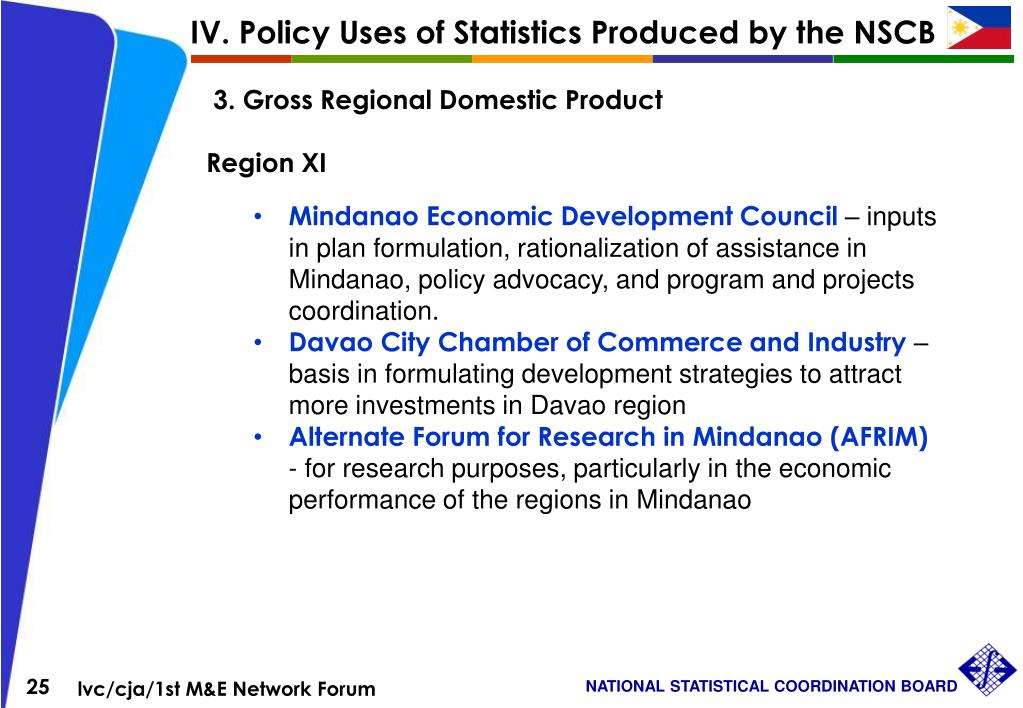 IV. Policy Uses of Statistics Produced by the NSCB

3. Gross Regional Domestic Product

Region XI

• Mindanao Economic Development Council – inputs in plan formulation, rationalization of assistance in Mindanao, policy advocacy, and program and projects coordination.
• Davao City Chamber of Commerce and Industry – basis in formulating development strategies to attract more investments in Davao region
• Alternate Forum for Research in Mindanao (AFRIM) - for research purposes, particularly in the economic performance of the regions in Mindanao

25 lvc/cja/1st M&E Network Forum

NATIONAL STATISTICAL COORDINATION BOARD